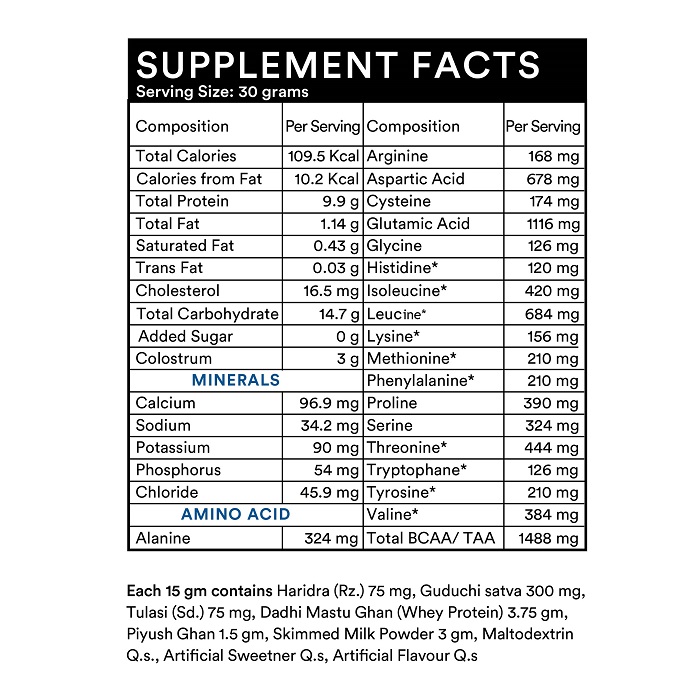 SUPPLEMENT FACTS
Serving Size: 30 grams

| Composition | Per Serving | Composition | Per Serving |
|---|---|---|---|
| Total Calories | 109.5 Kcal | Arginine | 168 mg |
| Calories from Fat | 10.2 Kcal | Aspartic Acid | 678 mg |
| Total Protein | 9.9 g | Cysteine | 174 mg |
| Total Fat | 1.14 g | Glutamic Acid | 1116 mg |
| Saturated Fat | 0.43 g | Glycine | 126 mg |
| Trans Fat | 0.03 g | Histidine* | 120 mg |
| Cholesterol | 16.5 mg | Isoleucine* | 420 mg |
| Total Carbohydrate | 14.7 g | Leucine* | 684 mg |
| Added Sugar | 0 g | Lysine* | 156 mg |
| Colostrum | 3 g | Methionine* | 210 mg |
| MINERALS | | Phenylalanine* | 210 mg |
| Calcium | 96.9 mg | Proline | 390 mg |
| Sodium | 34.2 mg | Serine | 324 mg |
| Potassium | 90 mg | Threonine* | 444 mg |
| Phosphorus | 54 mg | Tryptophane* | 126 mg |
| Chloride | 45.9 mg | Tyrosine* | 210 mg |
| AMINO ACID | | Valine* | 384 mg |
| Alanine | 324 mg | Total BCAA/ TAA | 1488 mg |

Each 15 gm contains Haridra (Rz.) 75 mg, Guduchi satva 300 mg, Tulasi (Sd.) 75 mg, Dadhi Mastu Ghan (Whey Protein) 3.75 gm, Piyush Ghan 1.5 gm, Skimmed Milk Powder 3 gm, Maltodextrin Q.s., Artificial Sweetner Q.s, Artificial Flavour Q.s